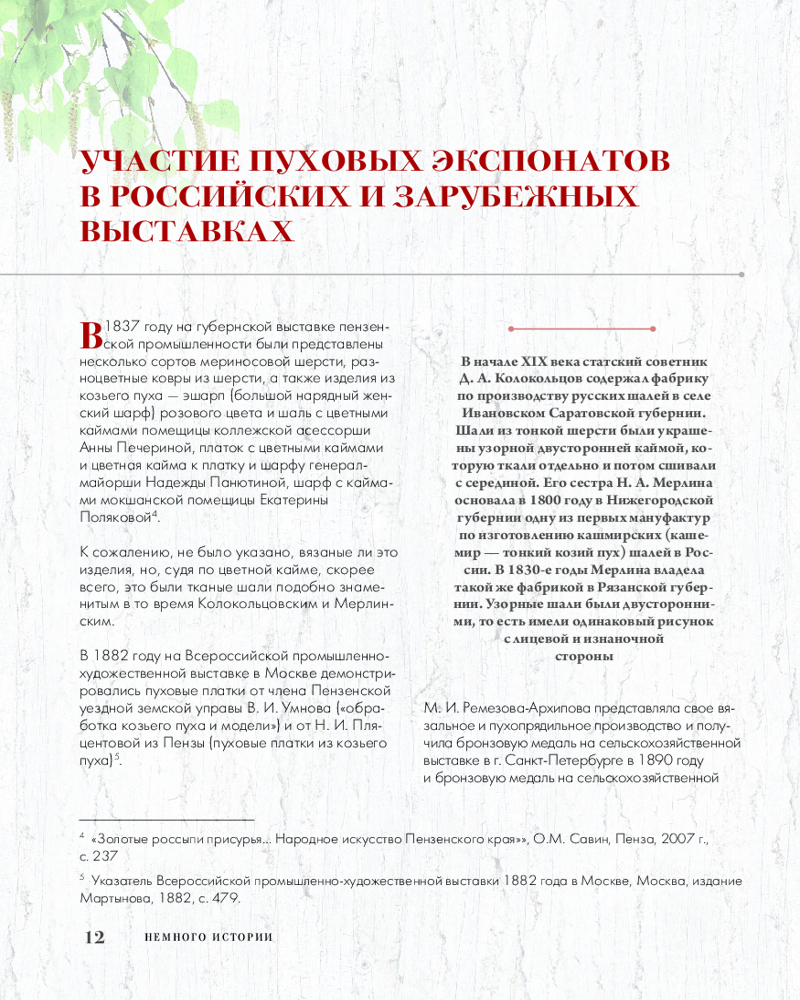 УЧАСТИЕ ПУХОВЫХ ЭКСПОНАТОВ В РОССИЙСКИХ И ЗАРУБЕЖНЫХ ВЫСТАВКАХ

В 1837 году на губернской выставке пензенской промышленности были представлены несколько сортов мериносовой шерсти, разноцветные ковры из шерсти, а также изделия из козьего пуха — эшарп (большой нарядный женский шарф) розового цвета и шаль с цветными каймами помещицы коллежской асессорши Анны Печериной, платок с цветными каймами и цветная кайма к платку и шарфу генерал-майорши Надежды Панютиной, шарф с каймами мокшанской помещицы Екатерины Поляковой$^4$.

К сожалению, не было указано, вязаные ли это изделия, но, судя по цветной кайме, скорее всего, это были тканые шали подобно знаменитым в то время Колокольцовским и Мерлинским.

В 1882 году на Всероссийской промышленно-художественной выставке в Москве демонстрировались пуховые платки от члена Пензенской уездной земской управы В. И. Умнова («обработка козьего пуха и модели») и от Н. И. Пляцентовой из Пензы (пуховые платки из козьего пуха)$^5$.

В начале XIX века статский советник Д. А. Колокольцов содержал фабрику по производству русских шалей в селе Ивановском Саратовской губернии. Шали из тонкой шерсти были украшены узорной двусторонней каймой, которую ткали отдельно и потом сшивали с серединой. Его сестра Н. А. Мерлина основала в 1800 году в Нижегородской губернии одну из первых мануфактур по изготовлению кашмирских (кашемир — тонкий козий пух) шалей в России. В 1830-е годы Мерлина владела такой же фабрикой в Рязанской губернии. Узорные шали были двусторонними, то есть имели одинаковый рисунок с лицевой и изнаночной стороны

М. И. Ремезова-Архипова представляла свое вязальное и пухопрядильное производство и получила бронзовую медаль на сельскохозяйственной выставке в г. Санкт-Петербурге в 1890 году и бронзовую медаль на сельскохозяйственной

$^4$ «Золотые россыпи присурья... Народное искусство Пензенского края»», О.М. Савин, Пенза, 2007 г., с. 237

$^5$ Указатель Всероссийской промышленно-художественной выставки 1882 года в Москве, Москва, издание Мартынова, 1882, с. 479.

12 НЕМНОГО ИСТОРИИ